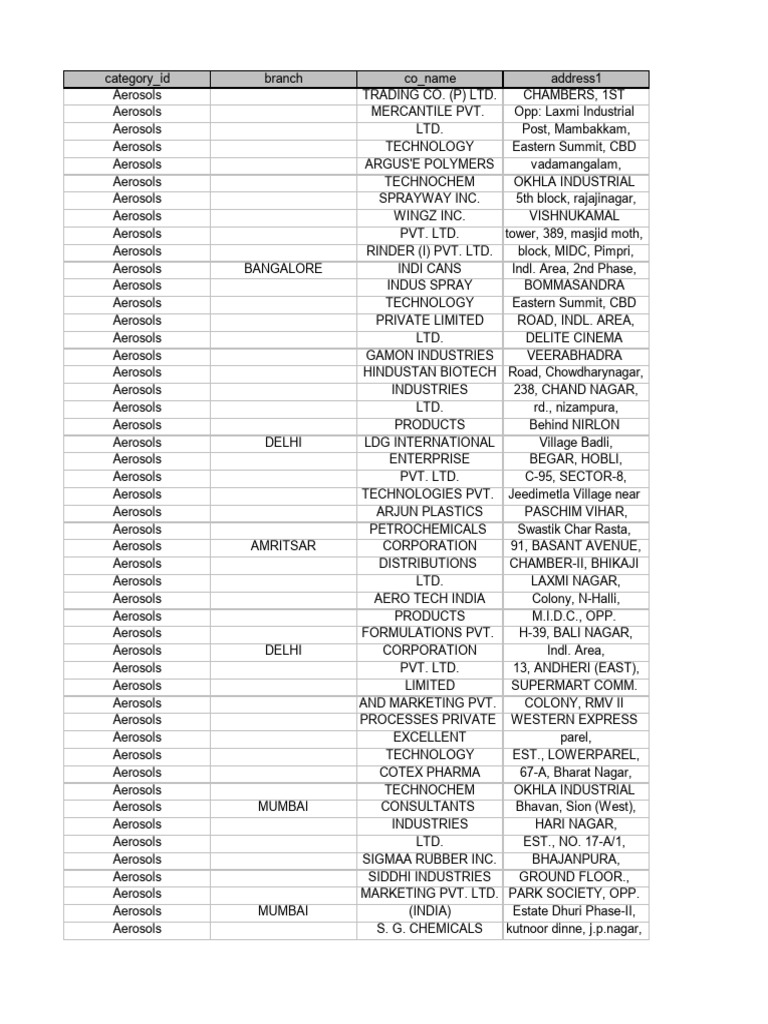 | category_id | branch | co_name | address1 |
|---|---|---|---|
| Aerosols | | TRADING CO. (P) LTD. | CHAMBERS, 1ST |
| Aerosols | | MERCANTILE PVT. | Opp: Laxmi Industrial |
| Aerosols | | LTD. | Post, Mambakkam, |
| Aerosols | | TECHNOLOGY | Eastern Summit, CBD |
| Aerosols | | ARGUS'E POLYMERS | vadamangalam, |
| Aerosols | | TECHNOCHEM | OKHLA INDUSTRIAL |
| Aerosols | | SPRAYWAY INC. | 5th block, rajajinagar, |
| Aerosols | | WINGZ INC. | VISHNUKAMAL |
| Aerosols | | PVT. LTD. | tower, 389, masjid moth, |
| Aerosols | | RINDER (I) PVT. LTD. | block, MIDC, Pimpri, |
| Aerosols | BANGALORE | INDI CANS | Indl. Area, 2nd Phase, |
| Aerosols | | INDUS SPRAY | BOMMASANDRA |
| Aerosols | | TECHNOLOGY | Eastern Summit, CBD |
| Aerosols | | PRIVATE LIMITED | ROAD, INDL. AREA, |
| Aerosols | | LTD. | DELITE CINEMA |
| Aerosols | | GAMON INDUSTRIES | VEERABHADRA |
| Aerosols | | HINDUSTAN BIOTECH | Road, Chowdharynagar, |
| Aerosols | | INDUSTRIES | 238, CHAND NAGAR, |
| Aerosols | | LTD. | rd., nizampura, |
| Aerosols | | PRODUCTS | Behind NIRLON |
| Aerosols | DELHI | LDG INTERNATIONAL | Village Badli, |
| Aerosols | | ENTERPRISE | BEGAR, HOBLI, |
| Aerosols | | PVT. LTD. | C-95, SECTOR-8, |
| Aerosols | | TECHNOLOGIES PVT. | Jeedimetla Village near |
| Aerosols | | ARJUN PLASTICS | PASCHIM VIHAR, |
| Aerosols | | PETROCHEMICALS | Swastik Char Rasta, |
| Aerosols | AMRITSAR | CORPORATION | 91, BASANT AVENUE, |
| Aerosols | | DISTRIBUTIONS | CHAMBER-II, BHIKAJI |
| Aerosols | | LTD. | LAXMI NAGAR, |
| Aerosols | | AERO TECH INDIA | Colony, N-Halli, |
| Aerosols | | PRODUCTS | M.I.D.C., OPP. |
| Aerosols | | FORMULATIONS PVT. | H-39, BALI NAGAR, |
| Aerosols | DELHI | CORPORATION | Indl. Area, |
| Aerosols | | PVT. LTD. | 13, ANDHERI (EAST), |
| Aerosols | | LIMITED | SUPERMART COMM. |
| Aerosols | | AND MARKETING PVT. | COLONY, RMV II |
| Aerosols | | PROCESSES PRIVATE | WESTERN EXPRESS |
| Aerosols | | EXCELLENT | parel, |
| Aerosols | | TECHNOLOGY | EST., LOWERPAREL, |
| Aerosols | | COTEX PHARMA | 67-A, Bharat Nagar, |
| Aerosols | | TECHNOCHEM | OKHLA INDUSTRIAL |
| Aerosols | MUMBAI | CONSULTANTS | Bhavan, Sion (West), |
| Aerosols | | INDUSTRIES | HARI NAGAR, |
| Aerosols | | LTD. | EST., NO. 17-A/1, |
| Aerosols | | SIGMAA RUBBER INC. | BHAJANPURA, |
| Aerosols | | SIDDHI INDUSTRIES | GROUND FLOOR., |
| Aerosols | | MARKETING PVT. LTD. | PARK SOCIETY, OPP. |
| Aerosols | MUMBAI | (INDIA) | Estate Dhuri Phase-II, |
| Aerosols | | S. G. CHEMICALS | kutnoor dinne, j.p.nagar, |